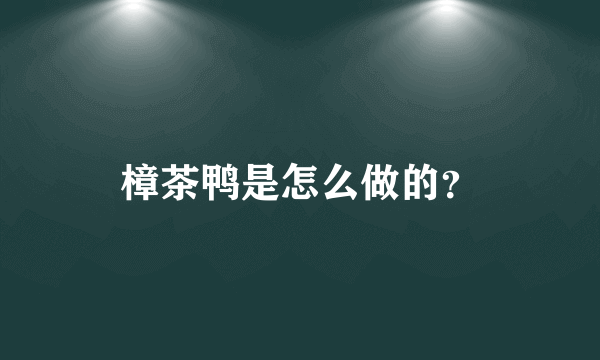 樟茶鸭是怎么做的?